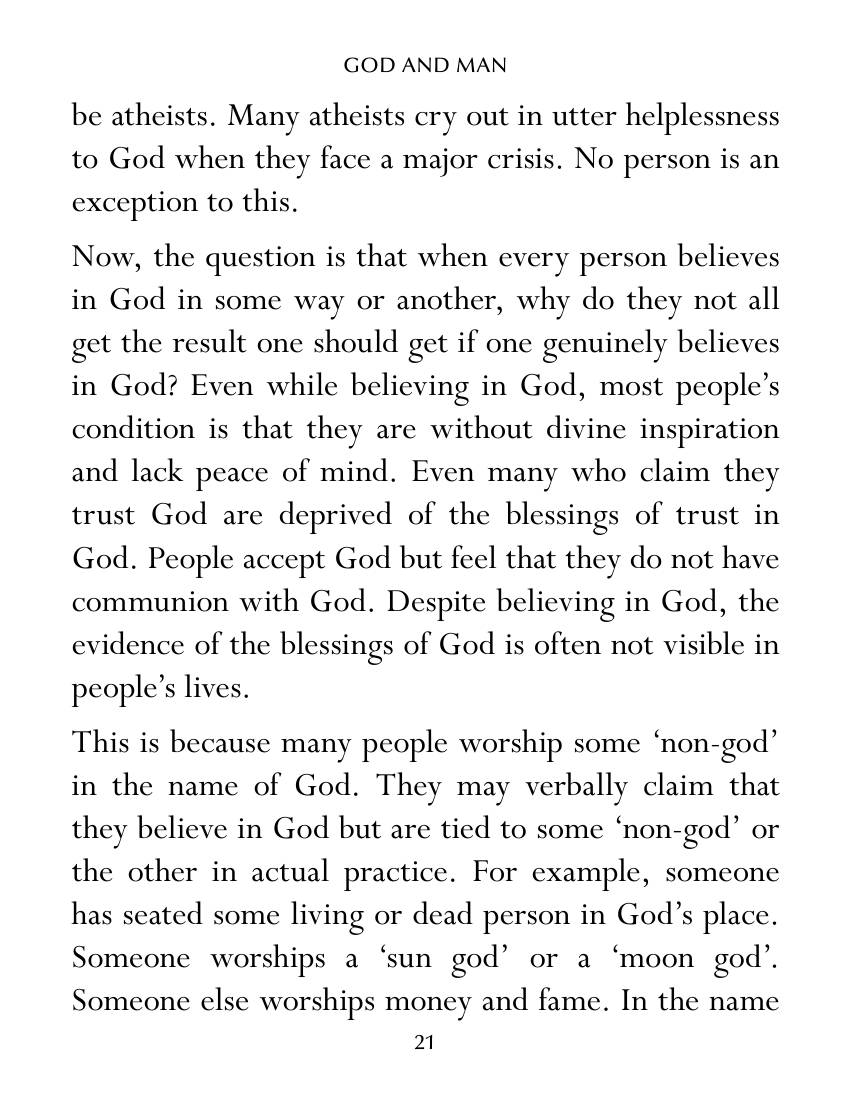 GOD AND MAN

be atheists. Many atheists cry out in utter helplessness to God when they face a major crisis. No person is an exception to this.

Now, the question is that when every person believes in God in some way or another, why do they not all get the result one should get if one genuinely believes in God? Even while believing in God, most people's condition is that they are without divine inspiration and lack peace of mind. Even many who claim they trust God are deprived of the blessings of trust in God. People accept God but feel that they do not have communion with God. Despite believing in God, the evidence of the blessings of God is often not visible in people's lives.

This is because many people worship some 'non-god' in the name of God. They may verbally claim that they believe in God but are tied to some 'non-god' or the other in actual practice. For example, someone has seated some living or dead person in God's place. Someone worships a 'sun god' or a 'moon god'. Someone else worships money and fame. In the name

21